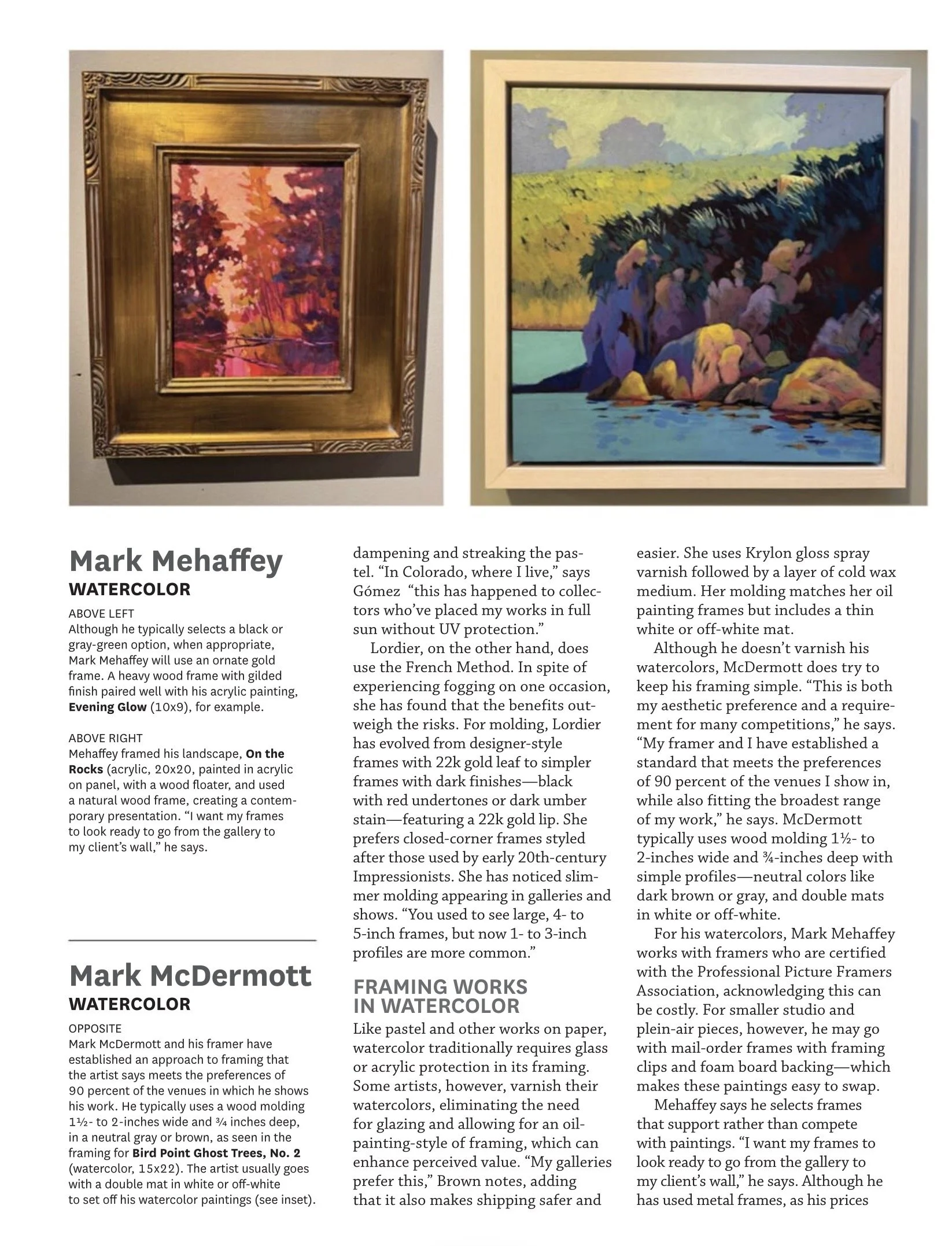 Mark Mehaffey
WATERCOLOR

ABOVE LEFT
Although he typically selects a black or gray-green option, when appropriate, Mark Mehaffey will use an ornate gold frame. A heavy wood frame with gilded finish paired well with his acrylic painting, Evening Glow (10x9), for example.

ABOVE RIGHT
Mehaffey framed his landscape, On the Rocks (acrylic, 20x20, painted in acrylic on panel, with a wood floater, and used a natural wood frame, creating a contemporary presentation. "I want my frames to look ready to go from the gallery to my client's wall," he says.

Mark McDermott
WATERCOLOR

OPPOSITE
Mark McDermott and his framer have established an approach to framing that the artist says meets the preferences of 90 percent of the venues in which he shows his work. He typically uses a wood molding 1½- to 2-inches wide and ¾ inches deep, in a neutral gray or brown, as seen in the framing for Bird Point Ghost Trees, No. 2 (watercolor, 15x22). The artist usually goes with a double mat in white or off-white to set off his watercolor paintings (see inset).

dampening and streaking the pastel. "In Colorado, where I live," says Gómez "this has happened to collectors who've placed my works in full sun without UV protection."

Lordier, on the other hand, does use the French Method. In spite of experiencing fogging on one occasion, she has found that the benefits outweigh the risks. For molding, Lordier has evolved from designer-style frames with 22k gold leaf to simpler frames with dark finishes—black with red undertones or dark umber stain—featuring a 22k gold lip. She prefers closed-corner frames styled after those used by early 20th-century Impressionists. She has noticed slimmer molding appearing in galleries and shows. "You used to see large, 4- to 5-inch frames, but now 1- to 3-inch profiles are more common."

FRAMING WORKS IN WATERCOLOR
Like pastel and other works on paper, watercolor traditionally requires glass or acrylic protection in its framing. Some artists, however, varnish their watercolors, eliminating the need for glazing and allowing for an oil-painting-style of framing, which can enhance perceived value. "My galleries prefer this," Brown notes, adding that it also makes shipping safer and easier. She uses Krylon gloss spray varnish followed by a layer of cold wax medium. Her molding matches her oil painting frames but includes a thin white or off-white mat.

Although he doesn't varnish his watercolors, McDermott does try to keep his framing simple. "This is both my aesthetic preference and a requirement for many competitions," he says. "My framer and I have established a standard that meets the preferences of 90 percent of the venues I show in, while also fitting the broadest range of my work," he says. McDermott typically uses wood molding 1½- to 2-inches wide and ¾-inches deep with simple profiles—neutral colors like dark brown or gray, and double mats in white or off-white.

For his watercolors, Mark Mehaffey works with framers who are certified with the Professional Picture Framers Association, acknowledging this can be costly. For smaller studio and plein-air pieces, however, he may go with mail-order frames with framing clips and foam board backing—which makes these paintings easy to swap.

Mehaffey says he selects frames that support rather than compete with paintings. "I want my frames to look ready to go from the gallery to my client's wall," he says. Although he has used metal frames, as his prices